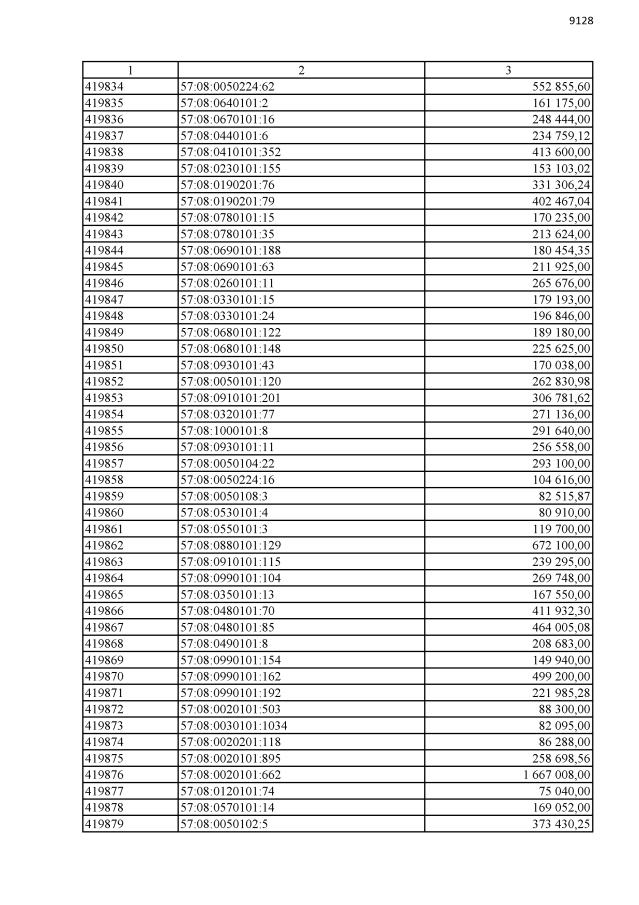 9128

| 1 | 2 | 3 |
|---|---|---|
| 419834 | 57:08:0050224:62 | 552 855,60 |
| 419835 | 57:08:0640101:2 | 161 175,00 |
| 419836 | 57:08:0670101:16 | 248 444,00 |
| 419837 | 57:08:0440101:6 | 234 759,12 |
| 419838 | 57:08:0410101:352 | 413 600,00 |
| 419839 | 57:08:0230101:155 | 153 103,02 |
| 419840 | 57:08:0190201:76 | 331 306,24 |
| 419841 | 57:08:0190201:79 | 402 467,04 |
| 419842 | 57:08:0780101:15 | 170 235,00 |
| 419843 | 57:08:0780101:35 | 213 624,00 |
| 419844 | 57:08:0690101:188 | 180 454,35 |
| 419845 | 57:08:0690101:63 | 211 925,00 |
| 419846 | 57:08:0260101:11 | 265 676,00 |
| 419847 | 57:08:0330101:15 | 179 193,00 |
| 419848 | 57:08:0330101:24 | 196 846,00 |
| 419849 | 57:08:0680101:122 | 189 180,00 |
| 419850 | 57:08:0680101:148 | 225 625,00 |
| 419851 | 57:08:0930101:43 | 170 038,00 |
| 419852 | 57:08:0050101:120 | 262 830,98 |
| 419853 | 57:08:0910101:201 | 306 781,62 |
| 419854 | 57:08:0320101:77 | 271 136,00 |
| 419855 | 57:08:1000101:8 | 291 640,00 |
| 419856 | 57:08:0930101:11 | 256 558,00 |
| 419857 | 57:08:0050104:22 | 293 100,00 |
| 419858 | 57:08:0050224:16 | 104 616,00 |
| 419859 | 57:08:0050108:3 | 82 515,87 |
| 419860 | 57:08:0530101:4 | 80 910,00 |
| 419861 | 57:08:0550101:3 | 119 700,00 |
| 419862 | 57:08:0880101:129 | 672 100,00 |
| 419863 | 57:08:0910101:115 | 239 295,00 |
| 419864 | 57:08:0990101:104 | 269 748,00 |
| 419865 | 57:08:0350101:13 | 167 550,00 |
| 419866 | 57:08:0480101:70 | 411 932,30 |
| 419867 | 57:08:0480101:85 | 464 005,08 |
| 419868 | 57:08:0490101:8 | 208 683,00 |
| 419869 | 57:08:0990101:154 | 149 940,00 |
| 419870 | 57:08:0990101:162 | 499 200,00 |
| 419871 | 57:08:0990101:192 | 221 985,28 |
| 419872 | 57:08:0020101:503 | 88 300,00 |
| 419873 | 57:08:0030101:1034 | 82 095,00 |
| 419874 | 57:08:0020201:118 | 86 288,00 |
| 419875 | 57:08:0020101:895 | 258 698,56 |
| 419876 | 57:08:0020101:662 | 1 667 008,00 |
| 419877 | 57:08:0120101:74 | 75 040,00 |
| 419878 | 57:08:0570101:14 | 169 052,00 |
| 419879 | 57:08:0050102:5 | 373 430,25 |